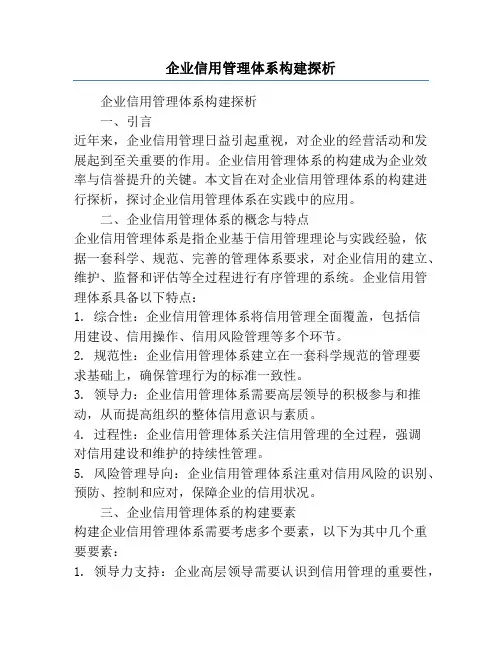 企业信用管理体系构建探析

企业信用管理体系构建探析

一、引言

近年来，企业信用管理日益引起重视，对企业的经营活动和发展起到至关重要的作用。企业信用管理体系的构建成为企业效率与信誉提升的关键。本文旨在对企业信用管理体系的构建进行探析，探讨企业信用管理体系在实践中的应用。

二、企业信用管理体系的概念与特点

企业信用管理体系是指企业基于信用管理理论与实践经验，依据一套科学、规范、完善的管理体系要求，对企业信用的建立、维护、监督和评估等全过程进行有序管理的系统。企业信用管理体系具备以下特点：

1. 综合性：企业信用管理体系将信用管理全面覆盖，包括信用建设、信用操作、信用风险管理等多个环节。

2. 规范性：企业信用管理体系建立在一套科学规范的管理要求基础上，确保管理行为的标准一致性。

3. 领导力：企业信用管理体系需要高层领导的积极参与和推动，从而提高组织的整体信用意识与素质。

4. 过程性：企业信用管理体系关注信用管理的全过程，强调对信用建设和维护的持续性管理。

5. 风险管理导向：企业信用管理体系注重对信用风险的识别、预防、控制和应对，保障企业的信用状况。

三、企业信用管理体系的构建要素

构建企业信用管理体系需要考虑多个要素，以下为其中几个重要要素：

1. 领导力支持：企业高层领导需要认识到信用管理的重要性，